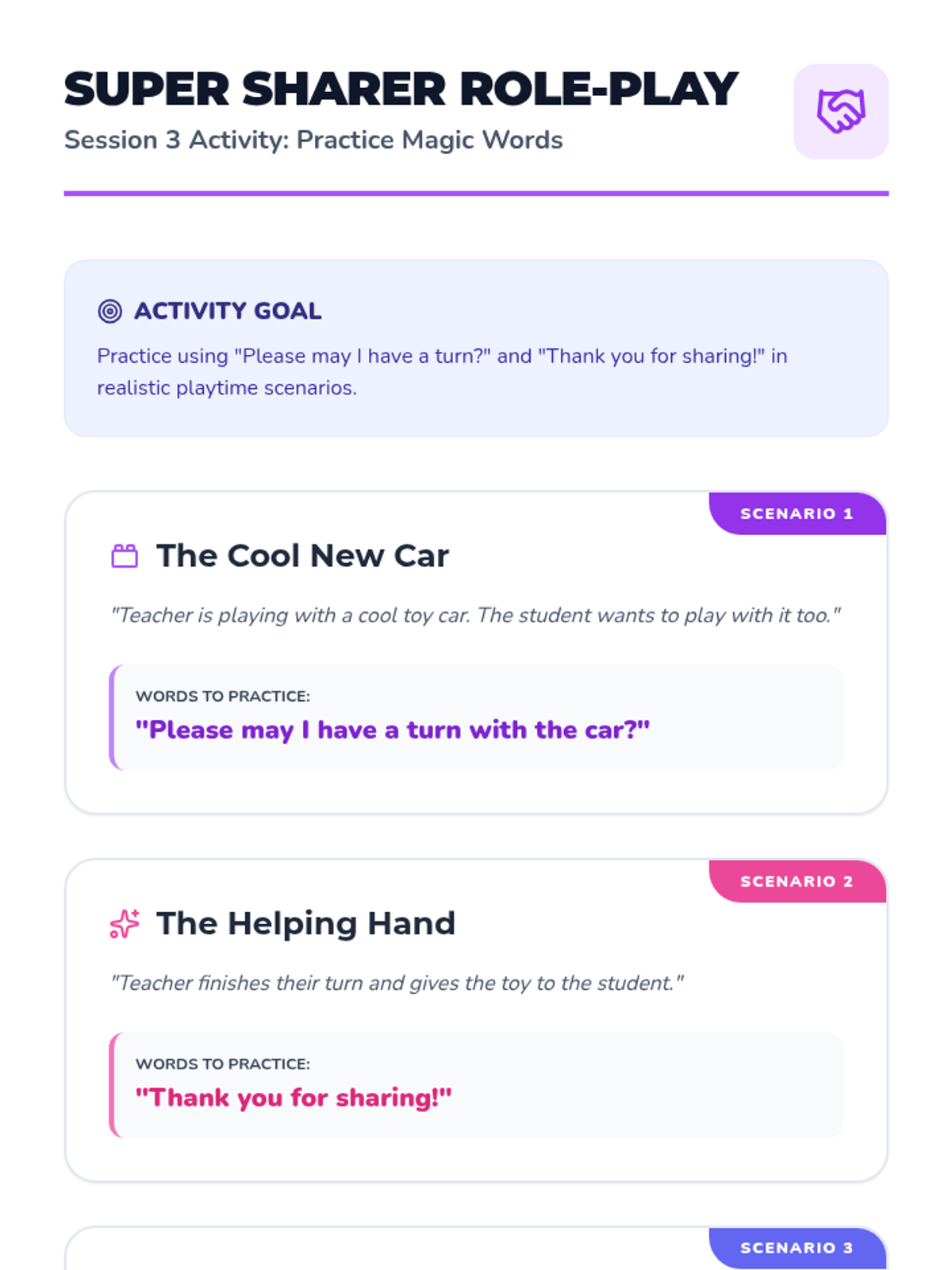 SUPER SHARER ROLE-PLAY

Session 3 Activity: Practice Magic Words

ACTIVITY GOAL

Practice using "Please may I have a turn?" and "Thank you for sharing!" in realistic playtime scenarios.

SCENARIO 1

The Cool New Car

"Teacher is playing with a cool toy car. The student wants to play with it too."

WORDS TO PRACTICE:

"Please may I have a turn with the car?"

SCENARIO 2

The Helping Hand

"Teacher finishes their turn and gives the toy to the student."

WORDS TO PRACTICE:

"Thank you for sharing!"

SCENARIO 3